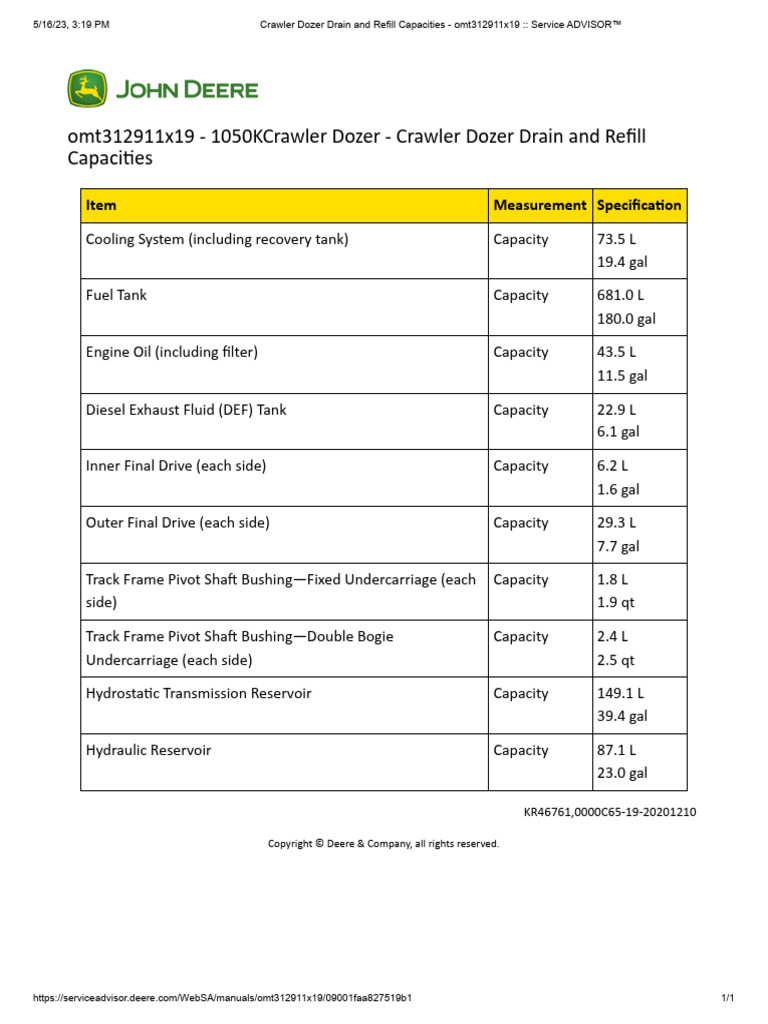 5/16/23, 3:19 PM Crawler Dozer Drain and Refill Capacities - omt312911x19 :: Service ADVISOR™

JOHN DEERE

omt312911x19 - 1050KCrawler Dozer - Crawler Dozer Drain and Refill Capacities

| Item | Measurement | Specification |
|---|---|---|
| Cooling System (including recovery tank) | Capacity | 73.5 L 19.4 gal |
| Fuel Tank | Capacity | 681.0 L 180.0 gal |
| Engine Oil (including filter) | Capacity | 43.5 L 11.5 gal |
| Diesel Exhaust Fluid (DEF) Tank | Capacity | 22.9 L 6.1 gal |
| Inner Final Drive (each side) | Capacity | 6.2 L 1.6 gal |
| Outer Final Drive (each side) | Capacity | 29.3 L 7.7 gal |
| Track Frame Pivot Shaft Bushing—Fixed Undercarriage (each side) | Capacity | 1.8 L 1.9 qt |
| Track Frame Pivot Shaft Bushing—Double Bogie Undercarriage (each side) | Capacity | 2.4 L 2.5 qt |
| Hydrostatic Transmission Reservoir | Capacity | 149.1 L 39.4 gal |
| Hydraulic Reservoir | Capacity | 87.1 L 23.0 gal |

KR46761,0000C65-19-20201210

Copyright © Deere & Company, all rights reserved.

https://serviceadvisor.deere.com/WebSA/manuals/omt312911x19/09001faa827519b1 1/1